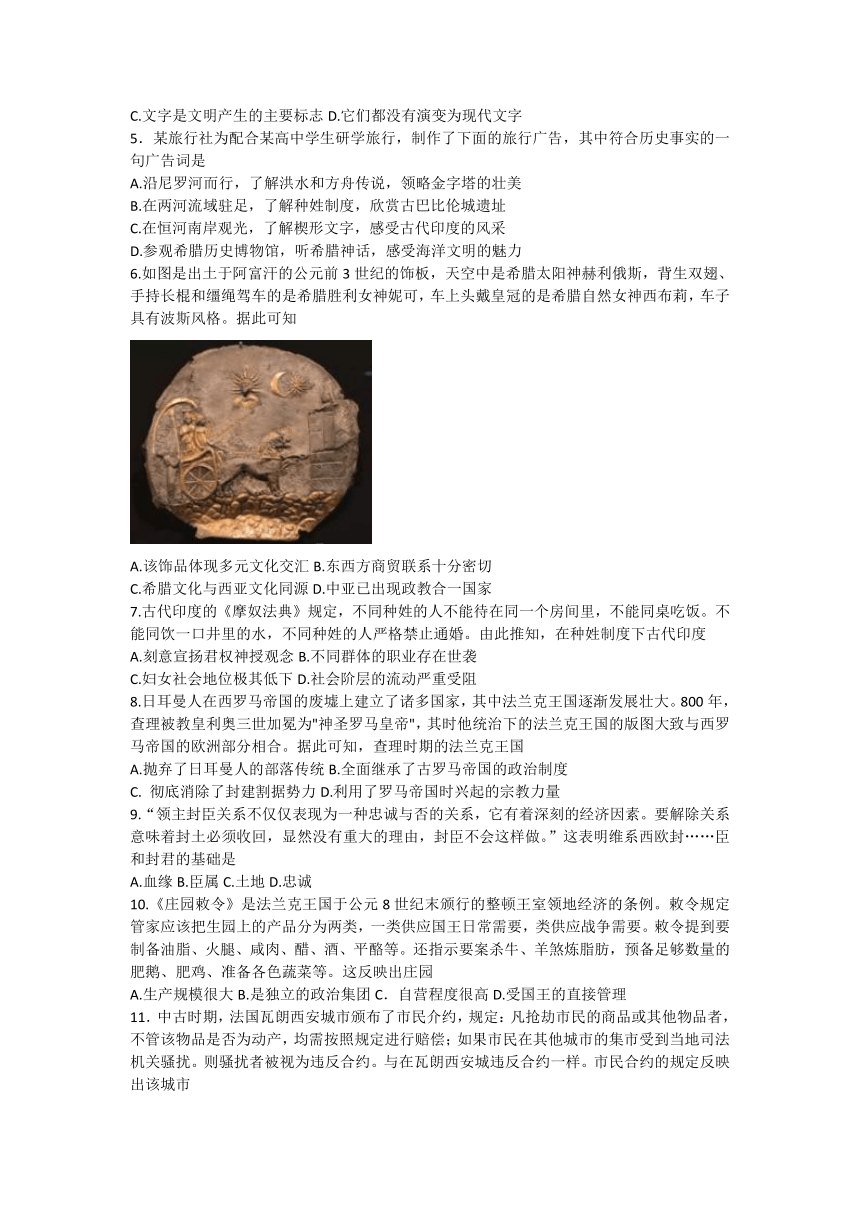 C.文字是文明产生的主要标志 D.它们都没有演变为现代文字

5．某旅行社为配合某高中学生研学旅行，制作了下面的旅行广告，其中符合历史事实的一句广告词是

A.沿尼罗河而行，了解洪水和方舟传说，领略金字塔的壮美

B.在两河流域驻足，了解种姓制度，欣赏古巴比伦城遗址

C.在恒河南岸观光，了解楔形文字，感受古代印度的风采

D.参观希腊历史博物馆，听希腊神话，感受海洋文明的魅力

6.如图是出土于阿富汗的公元前 3 世纪的饰板，天空中是希腊太阳神赫利俄斯，背生双翅、手持长棍和缰绳驾车的是希腊胜利女神妮可，车上头戴皇冠的是希腊自然女神西布莉，车子具有波斯风格。据此可知

A.该饰品体现多元文化交汇 B.东西方商贸联系十分密切

C.希腊文化与西亚文化同源 D.中亚已出现政教合一国家

7.古代印度的《摩奴法典》规定，不同种姓的人不能待在同一个房间里，不能同桌吃饭。不能同饮一口井里的水，不同种姓的人严格禁止通婚。由此推知，在种姓制度下古代印度

A.刻意宣扬君权神授观念 B.不同群体的职业存在世袭

C.妇女社会地位极其低下 D.社会阶层的流动严重受阻

8.日耳曼人在西罗马帝国的废墟上建立了诸多国家，其中法兰克王国逐渐发展壮大。800 年，查理被教皇利奥三世加冕为"神圣罗马皇帝"，其时他统治下的法兰克王国的版图大致与西罗马帝国的欧洲部分相合。据此可知，查理时期的法兰克王国

A.抛弃了日耳曼人的部落传统 B.全面继承了古罗马帝国的政治制度

C. 彻底消除了封建割据势力 D.利用了罗马帝国时兴起的宗教力量

9.“领主封臣关系不仅仅表现为一种忠诚与否的关系，它有着深刻的经济因素。要解除关系意味着封土必须收回，显然没有重大的理由，封臣不会这样做。”这表明维系西欧封……臣和封君的基础是

A.血缘 B.臣属 C.土地 D.忠诚

10.《庄园敕令》是法兰克王国于公元 8 世纪末颁行的整顿王室领地经济的条例。敕令规定管家应该把生园上的产品分为两类，一类供应国王日常需要，类供应战争需要。敕令提到要制备油脂、火腿、咸肉、醋、酒、平酪等。还指示要案杀牛、羊煞炼脂肪，预备足够数量的肥鹅、肥鸡、准备各色蔬菜等。这反映出庄园

A.生产规模很大 B.是独立的政治集团 C．自营程度很高 D.受国王的直接管理

11．中古时期，法国瓦朗西安城市颁布了市民介约，规定：凡抢劫市民的商品或其他物品者，不管该物品是否为动产，均需按照规定进行赔偿；如果市民在其他城市的集市受到当地司法机关骚扰。则骚扰者被视为违反合约。与在瓦朗西安城违反合约一样。市民合约的规定反映出该城市